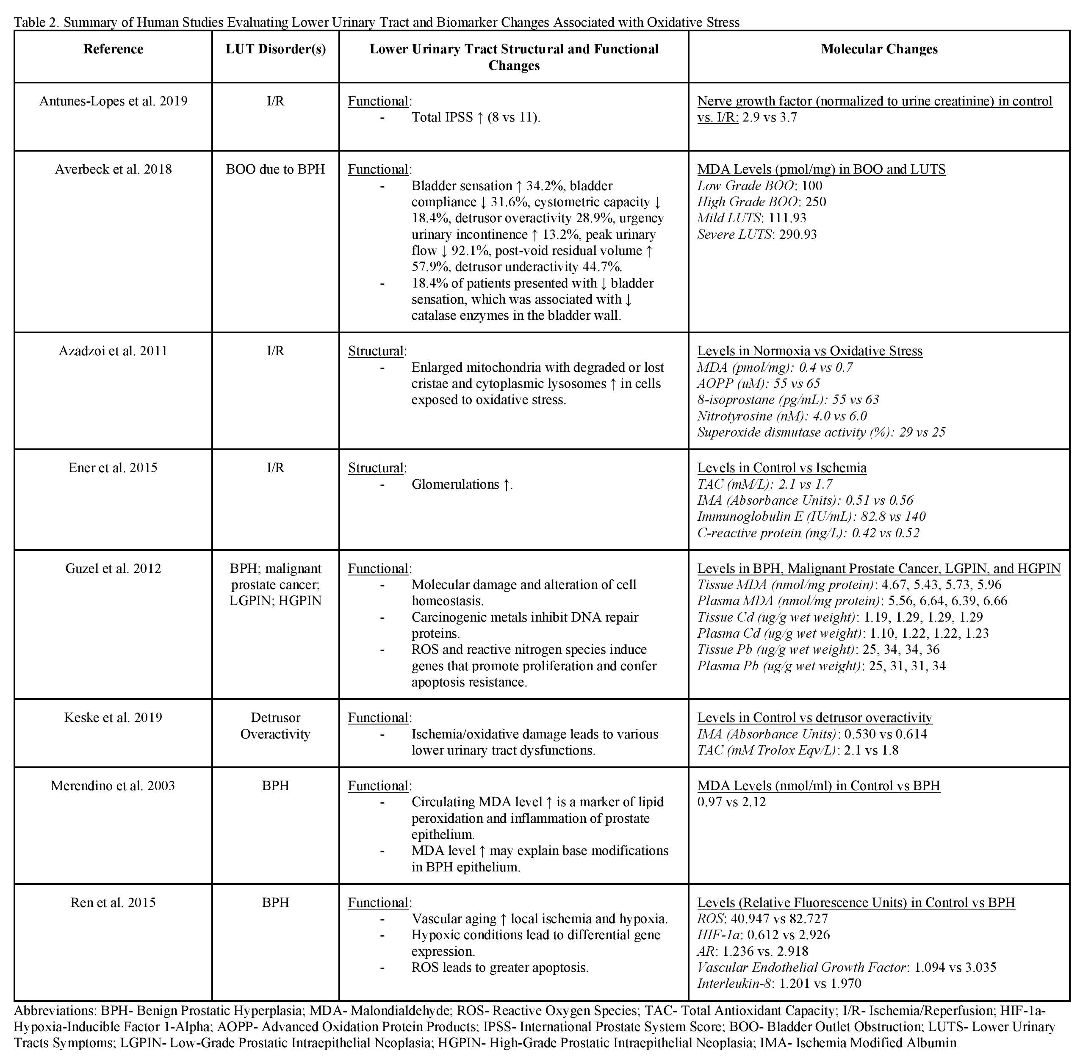 Table 2. Summary of Human Studies Evaluating Lower Urinary Tract and Biomarker Changes Associated with Oxidative Stress

| Reference | LUT Disorder(s) | Lower Urinary Tract Structural and Functional Changes | Molecular Changes |
|---|---|---|---|
| Antunes-Lopes et al. 2019 | I/R | Functional: - Total IPSS ↑ (8 vs 11). | Nerve growth factor (normalized to urine creatinine) in control vs. I/R: 2.9 vs 3.7 |
| Averbeck et al. 2018 | BOO due to BPH | Functional: - Bladder sensation ↑ 34.2%, bladder compliance ↓ 31.6%, cystometric capacity ↓ 18.4%, detrusor overactivity 28.9%, urgency urinary incontinence ↑ 13.2%, peak urinary flow ↓ 92.1%, post-void residual volume ↑ 57.9%, detrusor underactivity 44.7%. - 18.4% of patients presented with ↓ bladder sensation, which was associated with ↓ catalase enzymes in the bladder wall. | MDA Levels (pmol/mg) in BOO and LUTS Low Grade BOO: 100 High Grade BOO: 250 Mild LUTS: 111.93 Severe LUTS: 290.93 |
| Azadzoi et al. 2011 | I/R | Structural: - Enlarged mitochondria with degraded or lost cristae and cytoplasmic lysosomes ↑ in cells exposed to oxidative stress. | Levels in Normoxia vs Oxidative Stress MDA (pmol/mg): 0.4 vs 0.7 AOPP (uM): 55 vs 65 8-isoprostane (pg/mL): 55 vs 63 Nitrotyrosine (nM): 4.0 vs 6.0 Superoxide dismutase activity (%): 29 vs 25 |
| Ener et al. 2015 | I/R | Structural: - Glomerulations ↑. | Levels in Control vs Ischemia TAC (mM/L): 2.1 vs 1.7 IMA (Absorbance Units): 0.51 vs 0.56 Immunoglobulin E (IU/mL): 82.8 vs 140 C-reactive protein (mg/L): 0.42 vs 0.52 |
| Guzel et al. 2012 | BPH; malignant prostate cancer; LGPIN; HGPIN | Functional: - Molecular damage and alteration of cell homeostasis. - Carcinogenic metals inhibit DNA repair proteins. - ROS and reactive nitrogen species induce genes that promote proliferation and confer apoptosis resistance. | Levels in BPH, Malignant Prostate Cancer, LGPIN, and HGPIN Tissue MDA (nmol/mg protein): 4.67, 5.43, 5.73, 5.96 Plasma MDA (nmol/mg protein): 5.56, 6.64, 6.39, 6.66 Tissue Cd (ug/g wet weight): 1.19, 1.29, 1.29, 1.29 Plasma Cd (ug/g wet weight): 1.10, 1.22, 1.22, 1.23 Tissue Pb (ug/g wet weight): 25, 34, 34, 36 Plasma Pb (ug/g wet weight): 25, 31, 31, 34 |
| Keske et al. 2019 | Detrusor Overactivity | Functional: - Ischemia/oxidative damage leads to various lower urinary tract dysfunctions. | Levels in Control vs detrusor overactivity IMA (Absorbance Units): 0.530 vs 0.614 TAC (mM Trolox Eqv/L): 2.1 vs 1.8 |
| Merendino et al. 2003 | BPH | Functional: - Circulating MDA level ↑ is a marker of lipid peroxidation and inflammation of prostate epithelium. - MDA level ↑ may explain base modifications in BPH epithelium. | MDA Levels (nmol/ml) in Control vs BPH 0.97 vs 2.12 |
| Ren et al. 2015 | BPH | Functional: - Vascular aging ↑ local ischemia and hypoxia. - Hypoxic conditions lead to differential gene expression. - ROS leads to greater apoptosis. | Levels (Relative Fluorescence Units) in Control vs BPH ROS: 40.947 vs 82.727 HIF-1a: 0.612 vs 2.926 AR: 1.236 vs. 2.918 Vascular Endothelial Growth Factor: 1.094 vs 3.035 Interleukin-8: 1.201 vs 1.970 |

Abbreviations: BPH- Benign Prostatic Hyperplasia; MDA- Malondialdehyde; ROS- Reactive Oxygen Species; TAC- Total Antioxidant Capacity; I/R- Ischemia/Reperfusion; HIF-1a- Hypoxia-Inducible Factor 1-Alpha; AOPP- Advanced Oxidation Protein Products; IPSS- International Prostate System Score; BOO- Bladder Outlet Obstruction; LUTS- Lower Urinary Tracts Symptoms; LGPIN- Low-Grade Prostatic Intraepithelial Neoplasia; HGPIN- High-Grade Prostatic Intraepithelial Neoplasia; IMA- Ischemia Modified Albumin